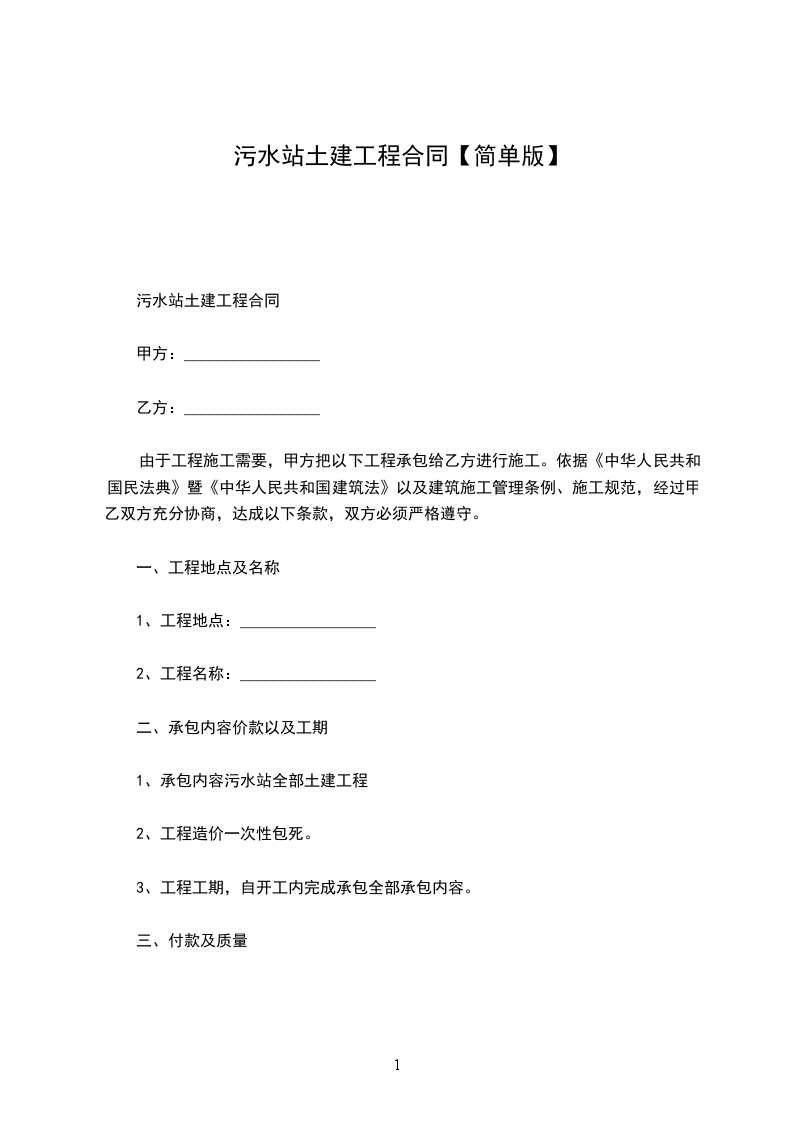 污水站土建工程合同【简单版】

污水站土建工程合同

甲方：________________

乙方：________________

由于工程施工需要，甲方把以下工程承包给乙方进行施工。依据《中华人民共和国民法典》暨《中华人民共和国建筑法》以及建筑施工管理条例、施工规范，经过甲乙双方充分协商，达成以下条款，双方必须严格遵守。

一、工程地点及名称

1、工程地点：________________

2、工程名称：________________

二、承包内容价款以及工期

1、承包内容污水站全部土建工程

2、工程造价一次性包死。

3、工程工期，自开工内完成承包全部承包内容。

三、付款及质量

1